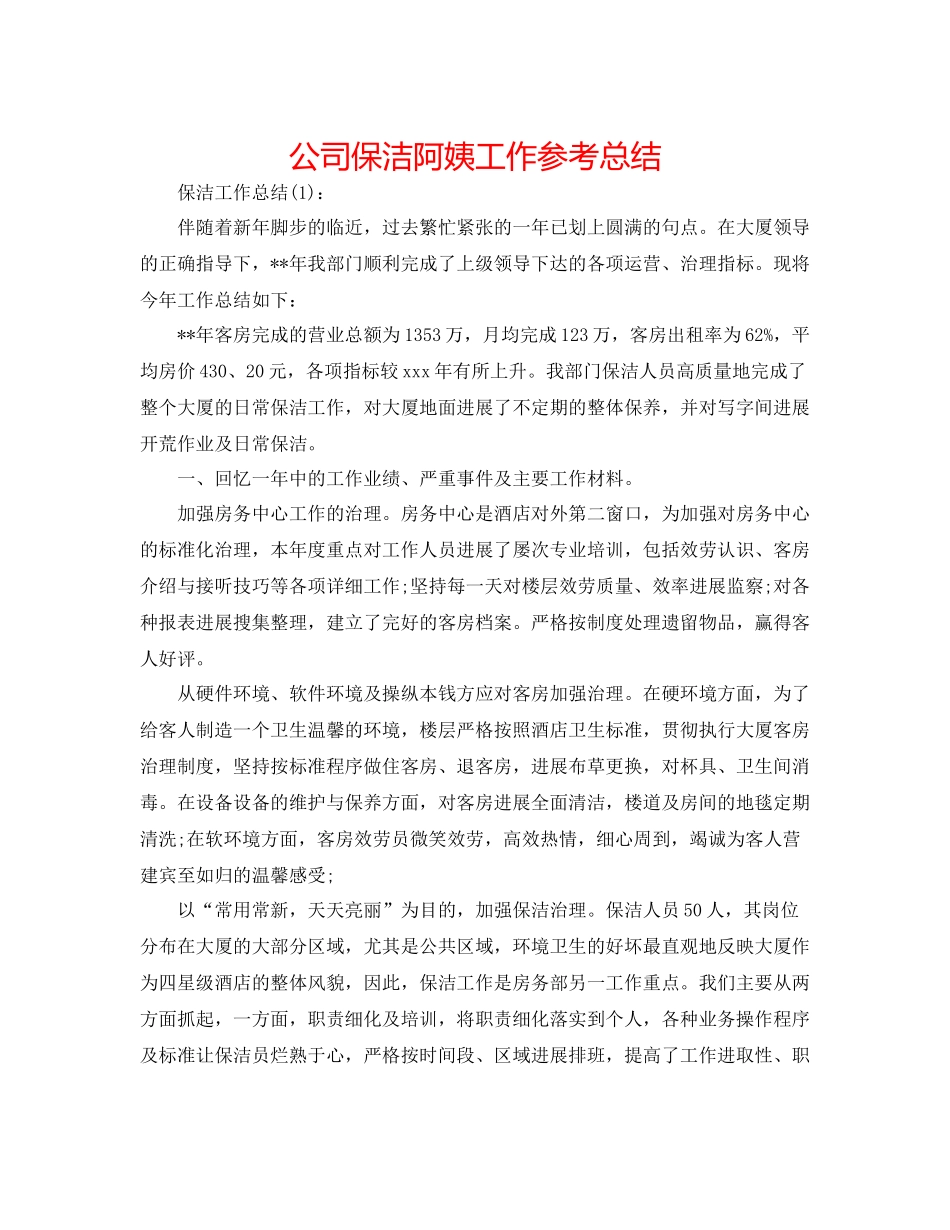 公司保洁阿姨工作参考总结

保洁工作总结(1)：

伴随着新年脚步的临近，过去繁忙紧张的一年已划上圆满的句点。在大厦领导的正确指导下，**年我部门顺利完成了上级领导下达的各项运营、治理指标。现将今年工作总结如下：

**年客房完成的营业总额为1353万，月均完成123万，客房出租率为62%，平均房价430、20元，各项指标较xxx年有所上升。我部门保洁人员高质量地完成了整个大厦的日常保洁工作，对大厦地面进展了不定期的整体保养，并对写字间进展开荒作业及日常保洁。

一、回忆一年中的工作业绩、严重事件及主要工作材料。

加强房务中心工作的治理。房务中心是酒店对外第二窗口，为加强对房务中心的标准化治理，本年度重点对工作人员进展了屡次专业培训，包括效劳认识、客房介绍与接听技巧等各项详细工作;坚持每一天对楼层效劳质量、效率进展监察;对各种报表进展搜集整理，建立了完好的客房档案。严格按制度处理遗留物品，赢得客人好评。

从硬件环境、软件环境及操纵本钱方应对客房加强治理。在硬环境方面，为了给客人制造一个卫生温馨的环境，楼层严格按照酒店卫生标准，贯彻执行大厦客房治理制度，坚持按标准程序做住客房、退客房，进展布草更换，对杯具、卫生间消毒。在设备设备的维护与保养方面，对客房进展全面清洁，楼道及房间的地毯定期清洗;在软环境方面，客房效劳员微笑效劳，高效热情，细心周到，竭诚为客人营建宾至如归的温馨感受;

以“常用常新，天天亮丽”为目的，加强保洁治理。保洁人员50人，其岗位分布在大厦的大部分区域，尤其是公共区域，环境卫生的好坏最直观地反映大厦作为四星级酒店的整体风貌，因此，保洁工作是房务部另一工作重点。我们主要从两方面抓起，一方面，职责细化及培训，将职责细化落实到个人，各种业务操作程序及标准让保洁员烂熟于心，严格按时间段、区域进展排班，提高了工作进取性、职